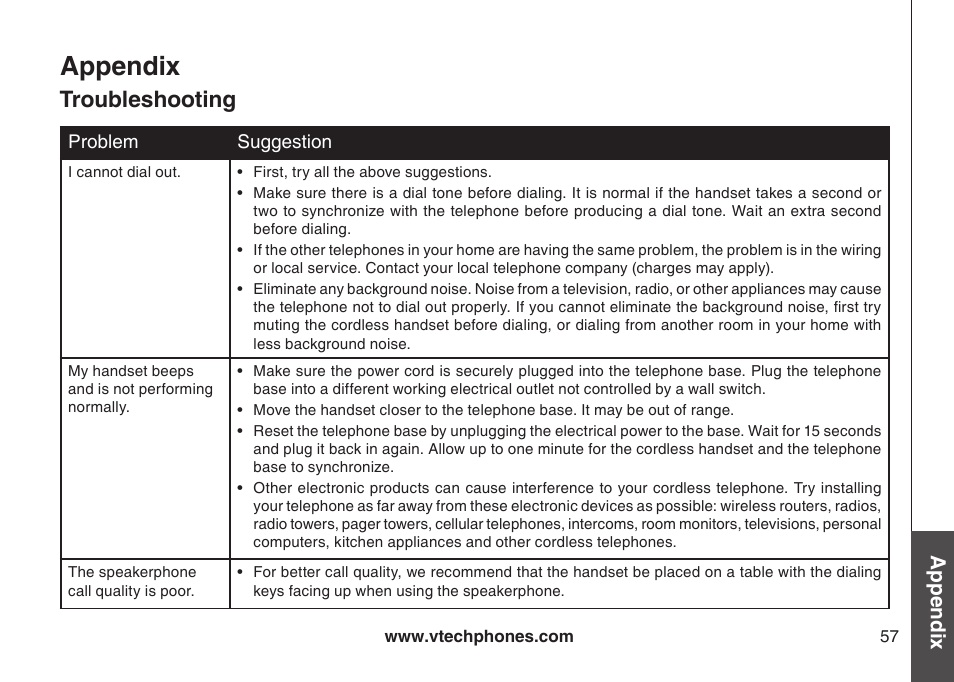 Appendix

Troubleshooting

| Problem | Suggestion |
|---|---|
| I cannot dial out. | • First, try all the above suggestions. • Make sure there is a dial tone before dialing. It is normal if the handset takes a second or two to synchronize with the telephone before producing a dial tone. Wait an extra second before dialing. • If the other telephones in your home are having the same problem, the problem is in the wiring or local service. Contact your local telephone company (charges may apply). • Eliminate any background noise. Noise from a television, radio, or other appliances may cause the telephone not to dial out properly. If you cannot eliminate the background noise, first try muting the cordless handset before dialing, or dialing from another room in your home with less background noise. |
| My handset beeps and is not performing normally. | • Make sure the power cord is securely plugged into the telephone base. Plug the telephone base into a different working electrical outlet not controlled by a wall switch. • Move the handset closer to the telephone base. It may be out of range. • Reset the telephone base by unplugging the electrical power to the base. Wait for 15 seconds and plug it back in again. Allow up to one minute for the cordless handset and the telephone base to synchronize. • Other electronic products can cause interference to your cordless telephone. Try installing your telephone as far away from these electronic devices as possible: wireless routers, radios, radio towers, pager towers, cellular telephones, intercoms, room monitors, televisions, personal computers, kitchen appliances and other cordless telephones. |
| The speakerphone call quality is poor. | • For better call quality, we recommend that the handset be placed on a table with the dialing keys facing up when using the speakerphone. |

www.vtechphones.com

57

Appendix